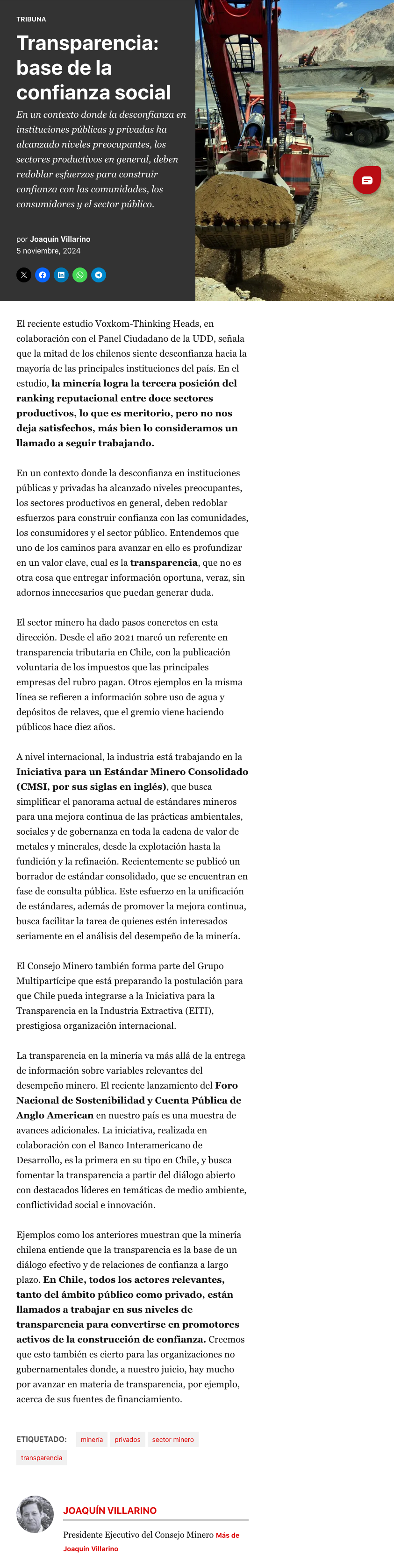 TRIBUNA

Transparencia: base de la confianza social

En un contexto donde la desconfianza en instituciones públicas y privadas ha alcanzado niveles preocupantes, los sectores productivos en general, deben redoblar esfuerzos para construir confianza con las comunidades, los consumidores y el sector público.

por Joaquín Villarino
5 noviembre, 2024

El reciente estudio Voxkom-Thinking Heads, en colaboración con el Panel Ciudadano de la UDD, señala que la mitad de los chilenos siente desconfianza hacia la mayoría de las principales instituciones del país. En el estudio, la minería logra la tercera posición del ranking reputacional entre doce sectores productivos, lo que es meritorio, pero no nos deja satisfechos, más bien lo consideramos un llamado a seguir trabajando.

En un contexto donde la desconfianza en instituciones públicas y privadas ha alcanzado niveles preocupantes, los sectores productivos en general, deben redoblar esfuerzos para construir confianza con las comunidades, los consumidores y el sector público. Entendemos que uno de los caminos para avanzar en ello es profundizar en un valor clave, cual es la transparencia, que no es otra cosa que entregar información oportuna, veraz, sin adornos innecesarios que puedan generar duda.

El sector minero ha dado pasos concretos en esta dirección. Desde el año 2021 marcó un referente en transparencia tributaria en Chile, con la publicación voluntaria de los impuestos que las principales empresas del rubro pagan. Otros ejemplos en la misma línea se refieren a información sobre uso de agua y depósitos de relaves, que el gremio viene haciendo públicos hace diez años.

A nivel internacional, la industria está trabajando en la Iniciativa para un Estándar Minero Consolidado (CMSI, por sus siglas en inglés), que busca simplificar el panorama actual de estándares mineros para una mejora continua de las prácticas ambientales, sociales y de gobernanza en toda la cadena de valor de metales y minerales, desde la explotación hasta la fundición y la refinación. Recientemente se publicó un borrador de estándar consolidado, que se encuentran en fase de consulta pública. Este esfuerzo en la unificación de estándares, además de promover la mejora continua, busca facilitar la tarea de quienes estén interesados seriamente en el análisis del desempeño de la minería.

El Consejo Minero también forma parte del Grupo Multipartícipe que está preparando la postulación para que Chile pueda integrarse a la Iniciativa para la Transparencia en la Industria Extractiva (EITI), prestigiosa organización internacional.

La transparencia en la minería va más allá de la entrega de información sobre variables relevantes del desempeño minero. El reciente lanzamiento del Foro Nacional de Sostenibilidad y Cuenta Pública de Anglo American en nuestro país es una muestra de avances adicionales. La iniciativa, realizada en colaboración con el Banco Interamericano de Desarrollo, es la primera en su tipo en Chile, y busca fomentar la transparencia a partir del diálogo abierto con destacados líderes en temáticas de medio ambiente, conflictividad social e innovación.

Ejemplos como los anteriores muestran que la minería chilena entiende que la transparencia es la base de un diálogo efectivo y de relaciones de confianza a largo plazo. En Chile, todos los actores relevantes, tanto del ámbito público como privado, están llamados a trabajar en sus niveles de transparencia para convertirse en promotores activos de la construcción de confianza. Creemos que esto también es cierto para las organizaciones no gubernamentales donde, a nuestro juicio, hay mucho por avanzar en materia de transparencia, por ejemplo, acerca de sus fuentes de financiamiento.

ETIQUETADO: minería privados sector minero transparencia

JOAQUÍN VILLARINO
Presidente Ejecutivo del Consejo Minero Más de Joaquín Villarino